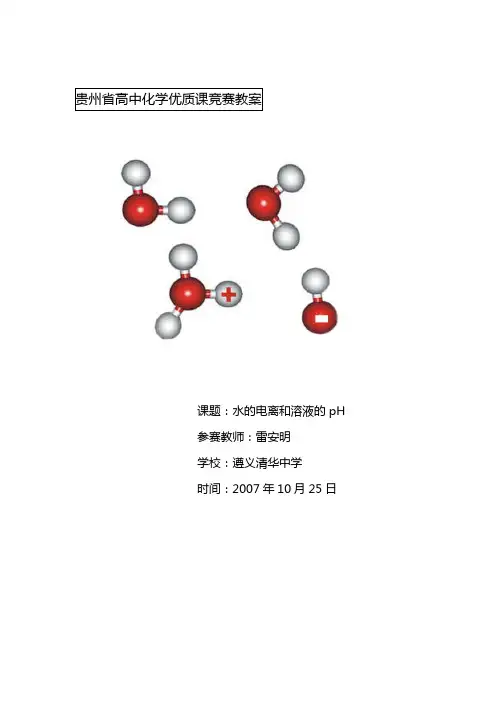 贵州省高中化学优质课竞赛教案

课题：水的电离和溶液的pH

参赛教师：雷安明

学校：遵义清华中学

时间：2007年10月25日